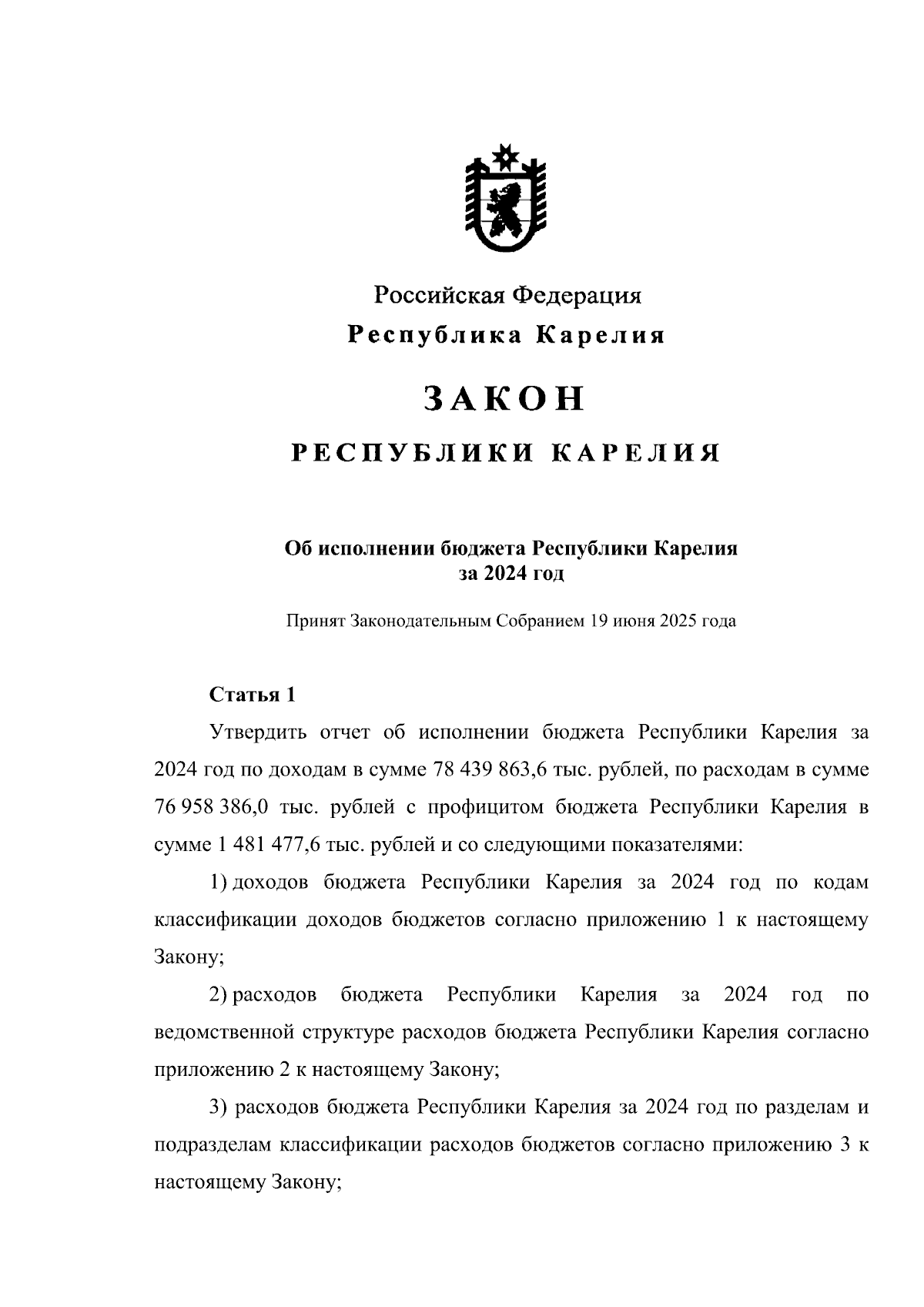 Российская Федерация
Республика Карелия

ЗАКОН

РЕСПУБЛИКИ КАРЕЛИЯ

Об исполнении бюджета Республики Карелия за 2024 год

Принят Законодательным Собранием 19 июня 2025 года

Статья 1

Утвердить отчет об исполнении бюджета Республики Карелия за 2024 год по доходам в сумме 78 439 863,6 тыс. рублей, по расходам в сумме 76 958 386,0 тыс. рублей с профицитом бюджета Республики Карелия в сумме 1 481 477,6 тыс. рублей и со следующими показателями:

1) доходов бюджета Республики Карелия за 2024 год по кодам классификации доходов бюджетов согласно приложению 1 к настоящему Закону;

2) расходов бюджета Республики Карелия за 2024 год по ведомственной структуре расходов бюджета Республики Карелия согласно приложению 2 к настоящему Закону;

3) расходов бюджета Республики Карелия за 2024 год по разделам и подразделам классификации расходов бюджетов согласно приложению 3 к настоящему Закону;